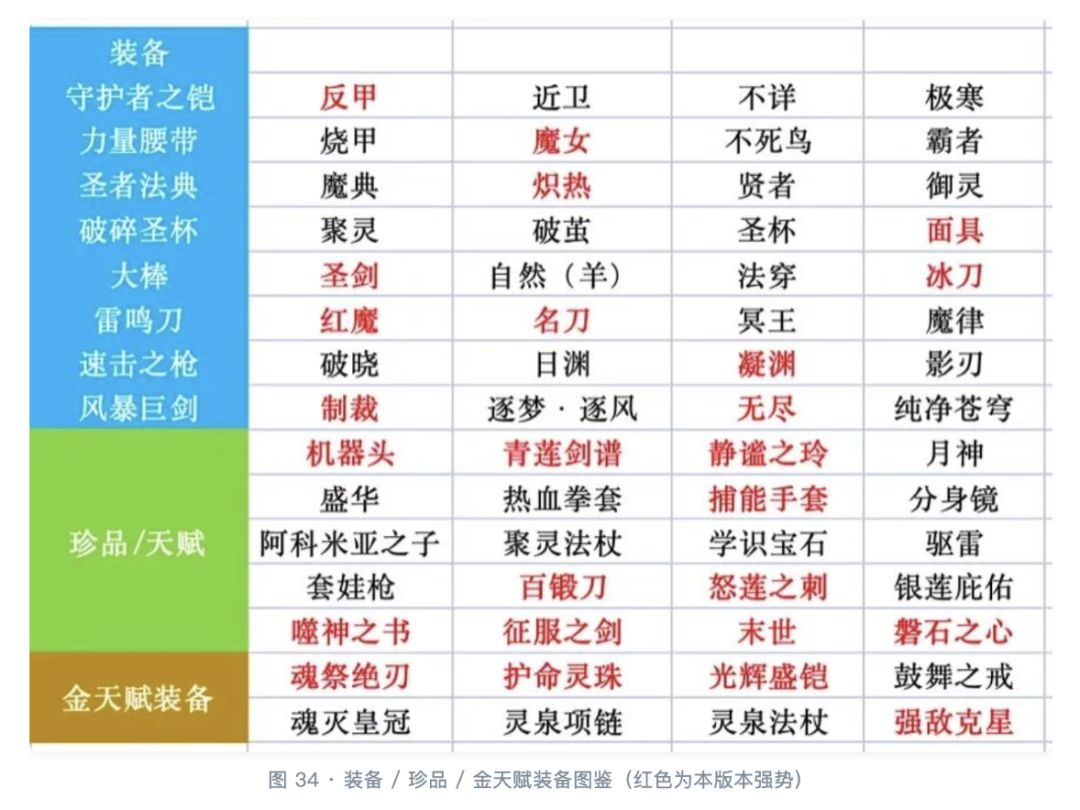 | 装备 | | | | |
|---|---|---|---|---|
| 守护者之铠 | 反甲 | 近卫 | 不详 | 极寒 |
| 力量腰带 | 烧甲 | 魔女 | 不死鸟 | 霸者 |
| 圣者法典 | 魔典 | 炽热 | 贤者 | 御灵 |
| 破碎圣杯 | 聚灵 | 破茧 | 圣杯 | 面具 |
| 大棒 | 圣剑 | 自然（羊） | 法穿 | 冰刀 |
| 雷鸣刀 | 红魔 | 名刀 | 冥王 | 魔律 |
| 速击之枪 | 破晓 | 日渊 | 凝渊 | 影刃 |
| 风暴巨剑 | 制裁 | 逐梦·逐风 | 无尽 | 纯净苍穹 |
| 珍品/天赋 | 机器头 | 青莲剑谱 | 静谧之玲 | 月神 |
| | 盛华 | 热血拳套 | 捕能手套 | 分身镜 |
| | 阿科米亚之子 | 聚灵法杖 | 学识宝石 | 驱雷 |
| | 套娃枪 | 百锻刀 | 怒莲之刺 | 银莲庇佑 |
| | 噬神之书 | 征服之剑 | 末世 | 磐石之心 |
| 金天赋装备 | 魂祭绝刃 | 护命灵珠 | 光辉盛铠 | 鼓舞之戒 |
| | 魂灭皇冠 | 灵泉项链 | 灵泉法杖 | 强敌克星 |

图 34 · 装备 / 珍品 / 金天赋装备图鉴（红色为本版本强势）